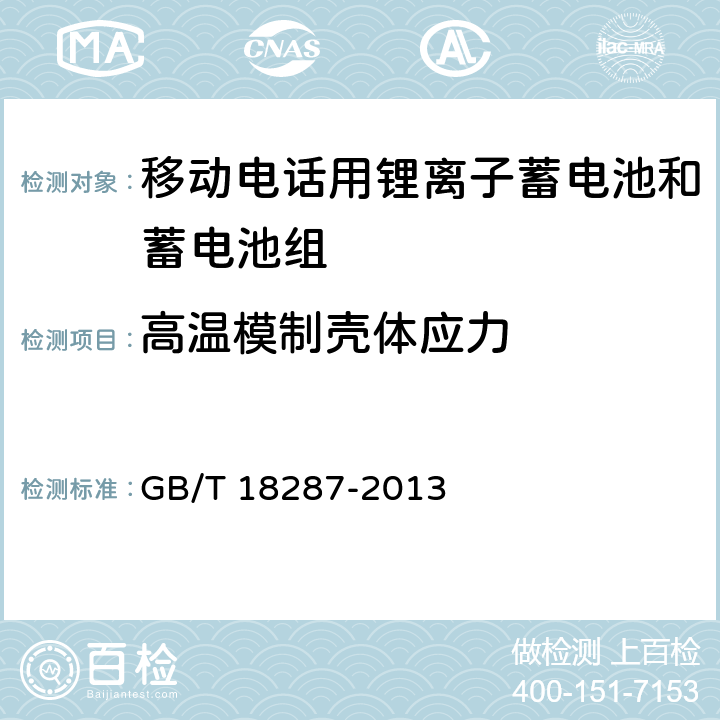 MA CNAS AC ilac-MRA

检测对象：移动电话用锂离子蓄电池和蓄电池组

检测项目：高温模制壳体应力

检测标准：GB/T 18287-2013

百检
Baijiantest.com

做检测 上百检
400-151-7153